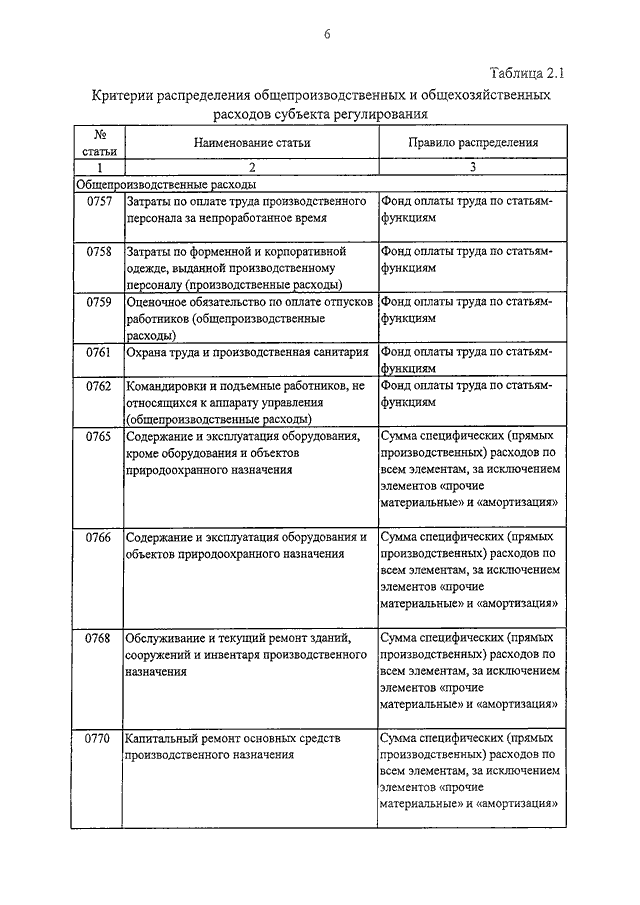 6

Таблица 2.1

Критерии распределения общепроизводственных и общехозяйственных расходов субъекта регулирования

| № статьи | Наименование статьи | Правило распределения |
|---|---|---|
| 1 | 2 | 3 |
| Общепроизводственные расходы | | |
| 0757 | Затраты по оплате труда производственного персонала за непроработанное время | Фонд оплаты труда по статьям-функциям |
| 0758 | Затраты по форменной и корпоративной одежде, выданной производственному персоналу (производственные расходы) | Фонд оплаты труда по статьям-функциям |
| 0759 | Оценочное обязательство по оплате отпусков работников (общепроизводственные расходы) | Фонд оплаты труда по статьям-функциям |
| 0761 | Охрана труда и производственная санитария | Фонд оплаты труда по статьям-функциям |
| 0762 | Командировки и подъемные работников, не относящихся к аппарату управления (общепроизводственные расходы) | Фонд оплаты труда по статьям-функциям |
| 0765 | Содержание и эксплуатация оборудования, кроме оборудования и объектов природоохранного назначения | Сумма специфических (прямых производственных) расходов по всем элементам, за исключением элементов «прочие материальные» и «амортизация» |
| 0766 | Содержание и эксплуатация оборудования и объектов природоохранного назначения | Сумма специфических (прямых производственных) расходов по всем элементам, за исключением элементов «прочие материальные» и «амортизация» |
| 0768 | Обслуживание и текущий ремонт зданий, сооружений и инвентаря производственного назначения | Сумма специфических (прямых производственных) расходов по всем элементам, за исключением элементов «прочие материальные» и «амортизация» |
| 0770 | Капитальный ремонт основных средств производственного назначения | Сумма специфических (прямых производственных) расходов по всем элементам, за исключением элементов «прочие материальные» и «амортизация» |